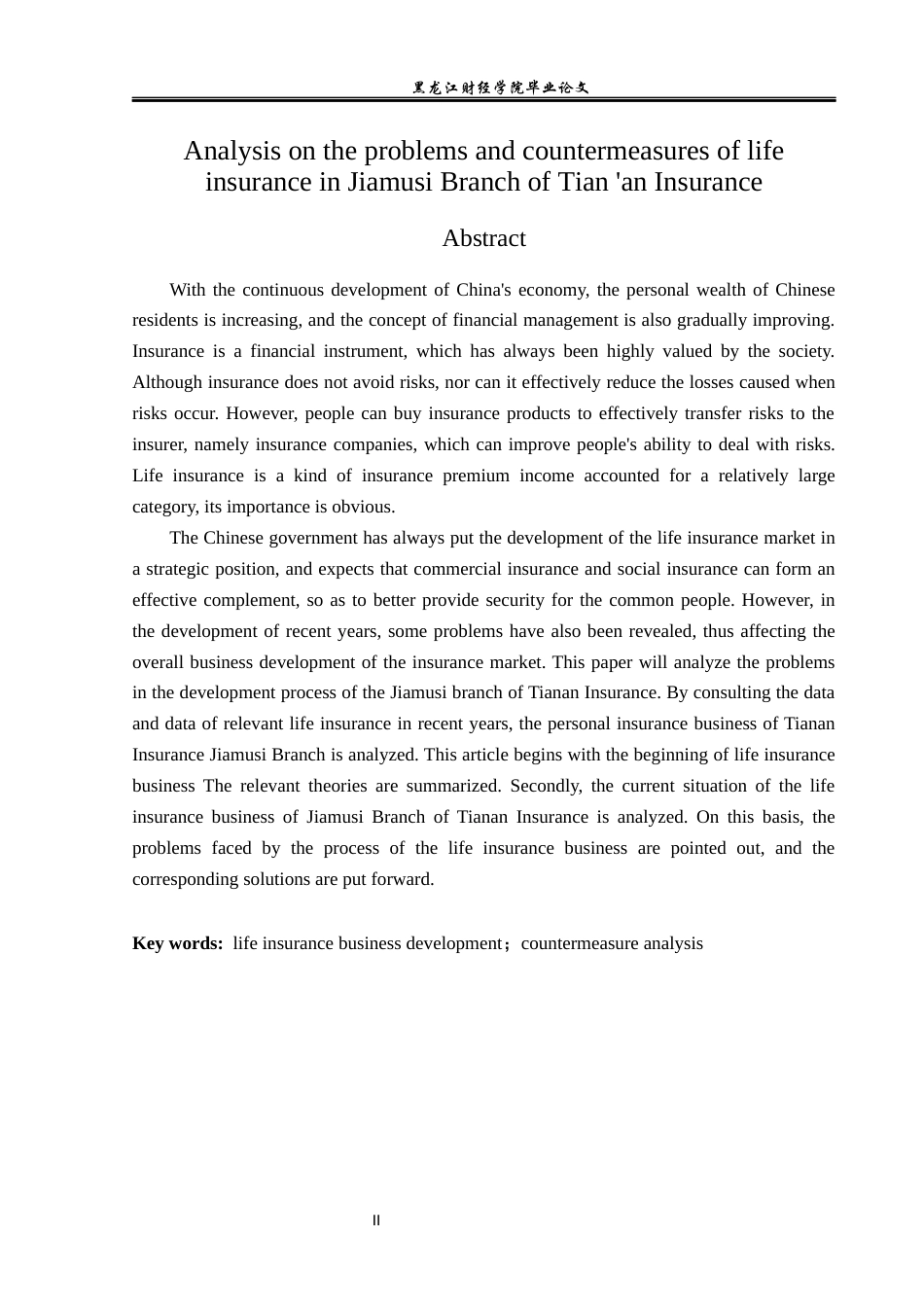 黑龙江财经学院毕业论文

Analysis on the problems and countermeasures of life insurance in Jiamusi Branch of Tian 'an Insurance

Abstract

With the continuous development of China's economy, the personal wealth of Chinese residents is increasing, and the concept of financial management is also gradually improving. Insurance is a financial instrument, which has always been highly valued by the society. Although insurance does not avoid risks, nor can it effectively reduce the losses caused when risks occur. However, people can buy insurance products to effectively transfer risks to the insurer, namely insurance companies, which can improve people's ability to deal with risks. Life insurance is a kind of insurance premium income accounted for a relatively large category, its importance is obvious.

The Chinese government has always put the development of the life insurance market in a strategic position, and expects that commercial insurance and social insurance can form an effective complement, so as to better provide security for the common people. However, in the development of recent years, some problems have also been revealed, thus affecting the overall business development of the insurance market. This paper will analyze the problems in the development process of the Jiamusi branch of Tianan Insurance. By consulting the data and data of relevant life insurance in recent years, the personal insurance business of Tianan Insurance Jiamusi Branch is analyzed. This article begins with the beginning of life insurance business The relevant theories are summarized. Secondly, the current situation of the life insurance business of Jiamusi Branch of Tianan Insurance is analyzed. On this basis, the problems faced by the process of the life insurance business are pointed out, and the corresponding solutions are put forward.

Key words: life insurance business development；countermeasure analysis

II